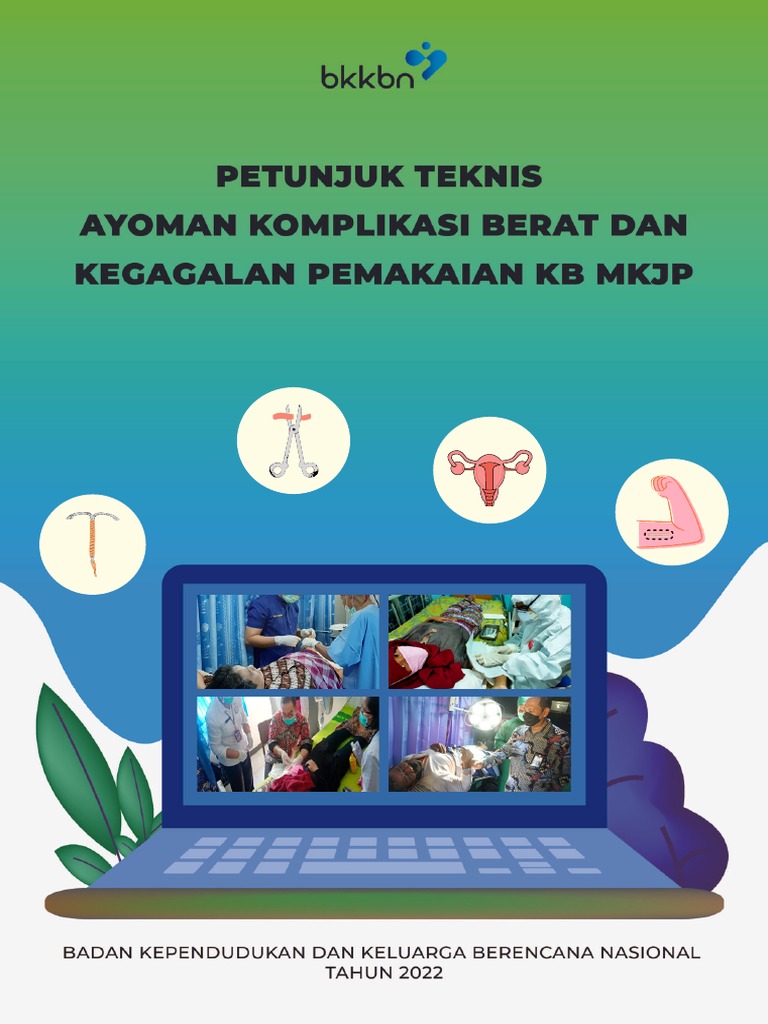 bkkbn

PETUNJUK TEKNIS
AYOMAN KOMPLIKASI BERAT DAN KEGAGALAN PEMAKAIAN KB MKJP

BADAN KEPENDUDUKAN DAN KELUARGA BERENCANA NASIONAL
TAHUN 2022